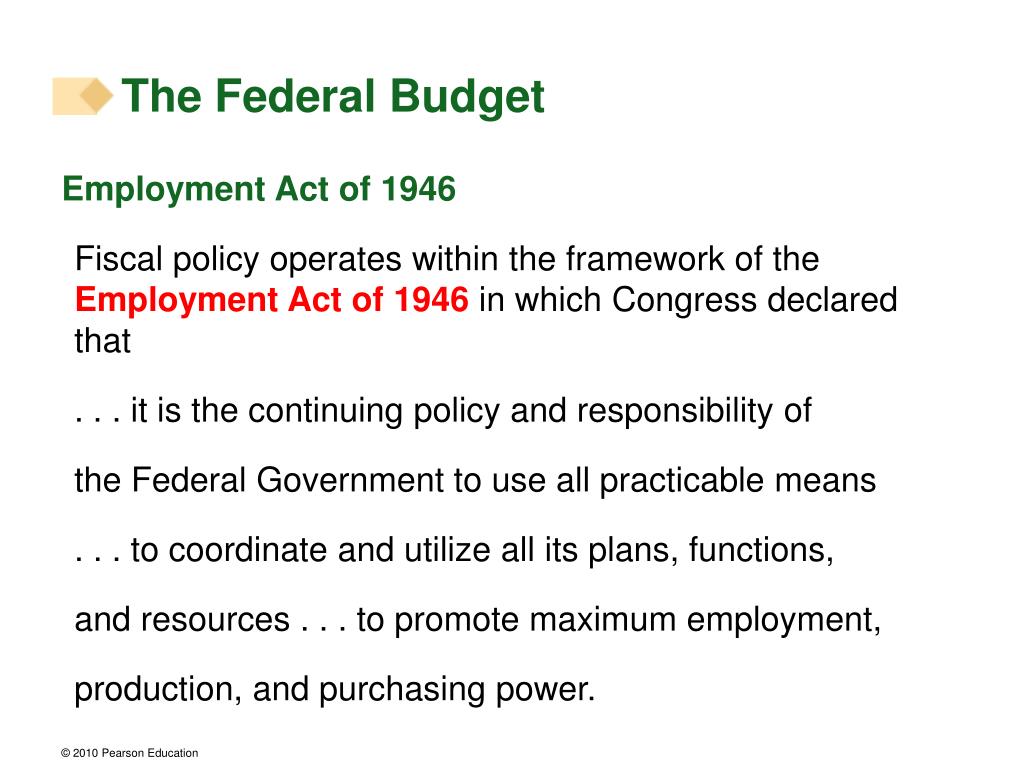 The Federal Budget

Employment Act of 1946

Fiscal policy operates within the framework of the Employment Act of 1946 in which Congress declared that

. . . it is the continuing policy and responsibility of

the Federal Government to use all practicable means

. . . to coordinate and utilize all its plans, functions,

and resources . . . to promote maximum employment,

production, and purchasing power.

© 2010 Pearson Education